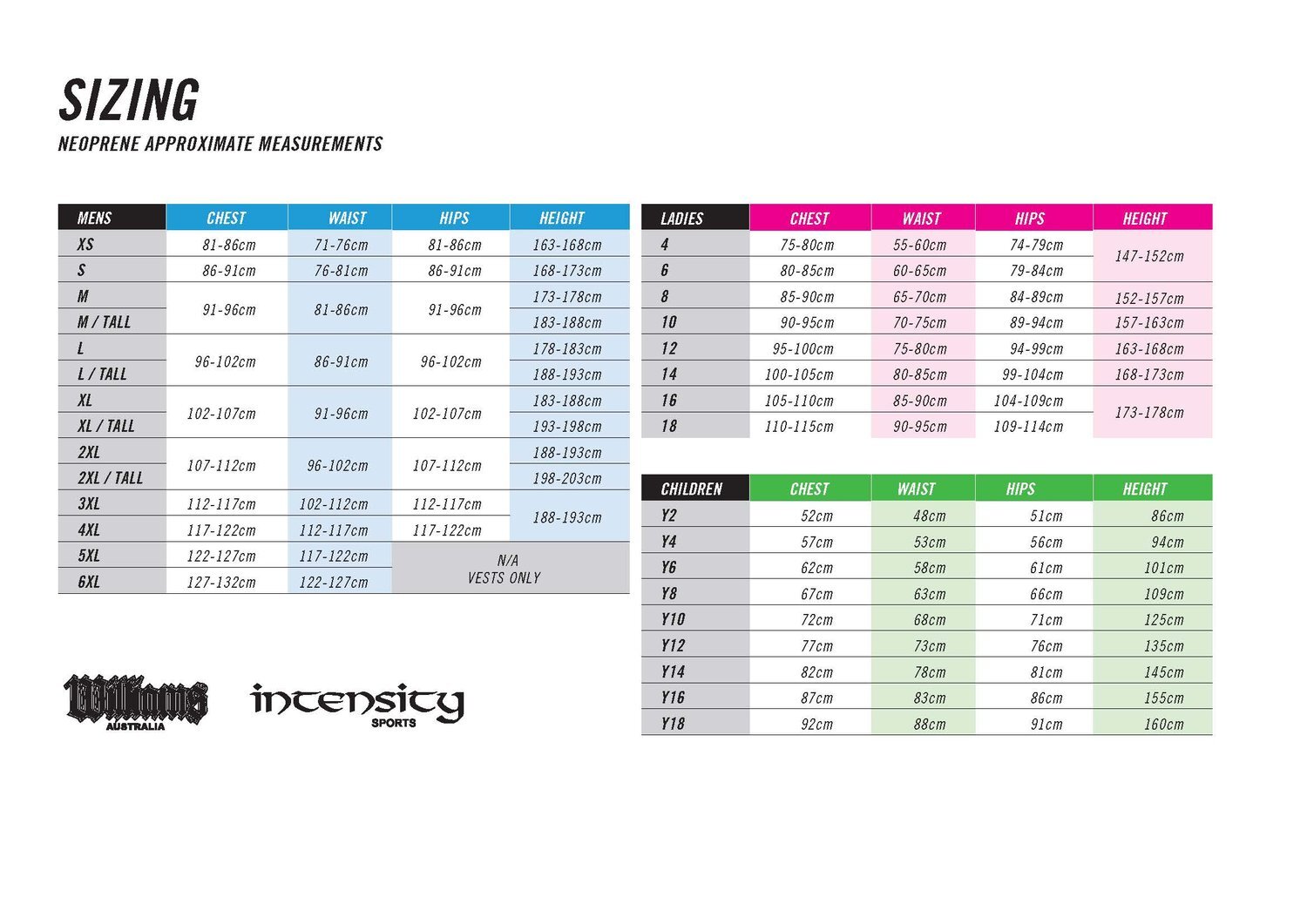 SIZING

NEOPRENE APPROXIMATE MEASUREMENTS

| MENS | CHEST | WAIST | HIPS | HEIGHT |
|---|---|---|---|---|
| XS | 81-86cm | 71-76cm | 81-86cm | 163-168cm |
| S | 86-91cm | 76-81cm | 86-91cm | 168-173cm |
| M | 91-96cm | 81-86cm | 91-96cm | 173-178cm |
| M / TALL | | | | 183-188cm |
| L | 96-102cm | 86-91cm | 96-102cm | 178-183cm |
| L / TALL | | | | 188-193cm |
| XL | 102-107cm | 91-96cm | 102-107cm | 183-188cm |
| XL / TALL | | | | 193-198cm |
| 2XL | 107-112cm | 96-102cm | 107-112cm | 188-193cm |
| 2XL / TALL | | | | 198-203cm |
| 3XL | 112-117cm | 102-112cm | 112-117cm | 188-193cm |
| 4XL | 117-122cm | 112-117cm | 117-122cm | |
| 5XL | 122-127cm | 117-122cm | N/A VESTS ONLY | |
| 6XL | 127-132cm | 122-127cm | | |

| LADIES | CHEST | WAIST | HIPS | HEIGHT |
|---|---|---|---|---|
| 4 | 75-80cm | 55-60cm | 74-79cm | 147-152cm |
| 6 | 80-85cm | 60-65cm | 79-84cm | |
| 8 | 85-90cm | 65-70cm | 84-89cm | 152-157cm |
| 10 | 90-95cm | 70-75cm | 89-94cm | 157-163cm |
| 12 | 95-100cm | 75-80cm | 94-99cm | 163-168cm |
| 14 | 100-105cm | 80-85cm | 99-104cm | 168-173cm |
| 16 | 105-110cm | 85-90cm | 104-109cm | 173-178cm |
| 18 | 110-115cm | 90-95cm | 109-114cm | |

| CHILDREN | CHEST | WAIST | HIPS | HEIGHT |
|---|---|---|---|---|
| Y2 | 52cm | 48cm | 51cm | 86cm |
| Y4 | 57cm | 53cm | 56cm | 94cm |
| Y6 | 62cm | 58cm | 61cm | 101cm |
| Y8 | 67cm | 63cm | 66cm | 109cm |
| Y10 | 72cm | 68cm | 71cm | 125cm |
| Y12 | 77cm | 73cm | 76cm | 135cm |
| Y14 | 82cm | 78cm | 81cm | 145cm |
| Y16 | 87cm | 83cm | 86cm | 155cm |
| Y18 | 92cm | 88cm | 91cm | 160cm |

Williams
AUSTRALIA

intensity
SPORTS